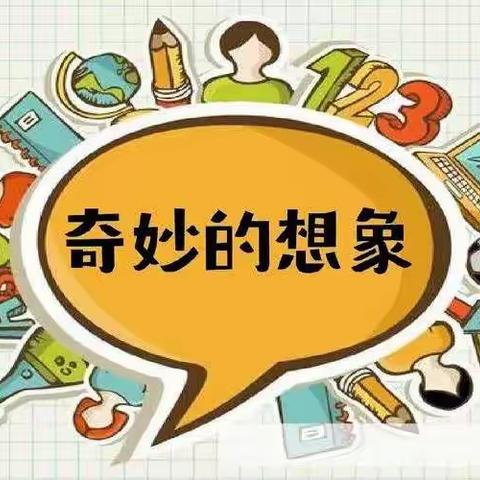 123

奇妙的想象